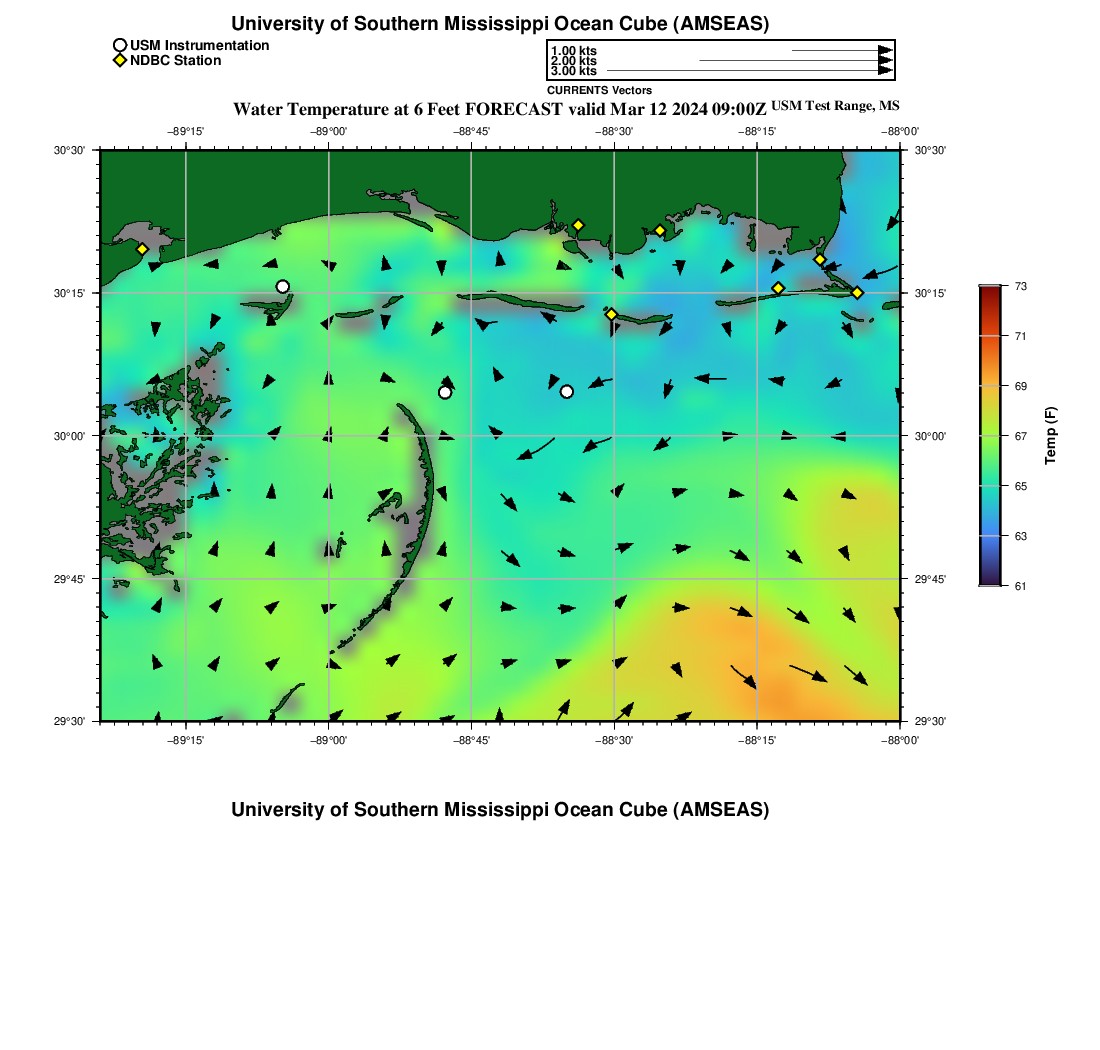 University of Southern Mississippi Ocean Cube (AMSEAS)

USM Instrumentation
NDBC Station

1.00 kts
2.00 kts
3.00 kts
CURRENTS Vectors

Water Temperature at 6 Feet FORECAST valid Mar 12 2024 09:00Z USM Test Range, MS

−89°15' −89°00' −88°45' −88°30' −88°15' −88°00'

30°30' 30°15' 30°00' 29°45' 29°30'

30°30' 30°15' 30°00' 29°45' 29°30'

−89°15' −89°00' −88°45' −88°30' −88°15' −88°00'

73
71
69
67
65
63
61
Temp (F)

University of Southern Mississippi Ocean Cube (AMSEAS)